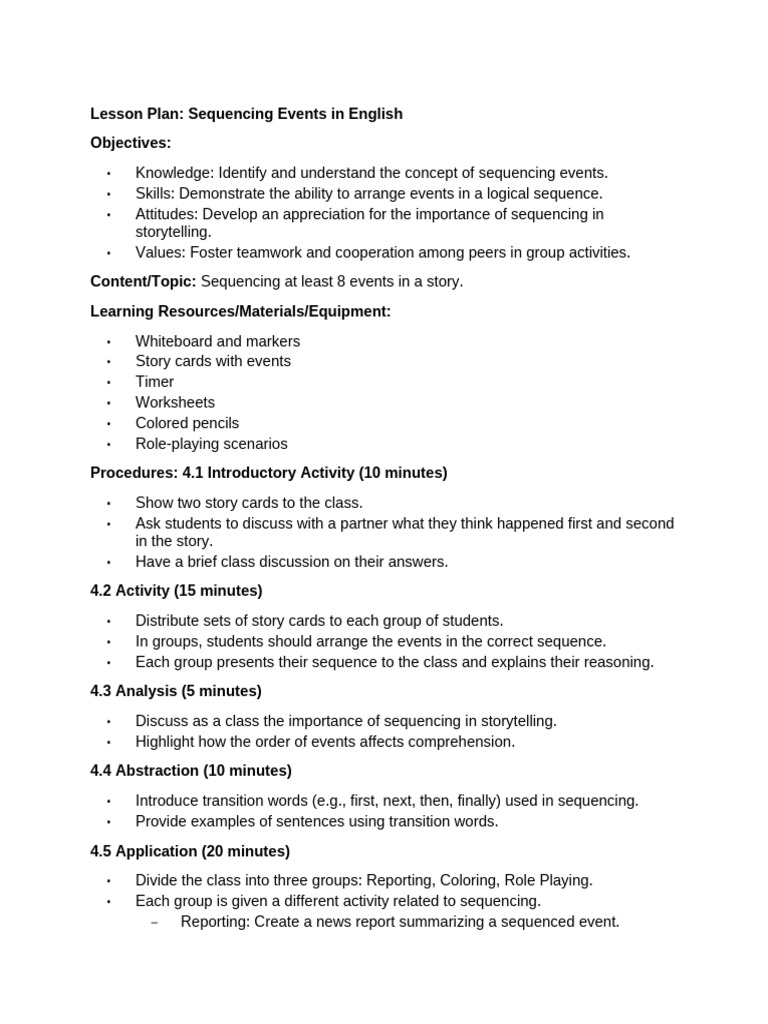 Lesson Plan: Sequencing Events in English

Objectives:

• Knowledge: Identify and understand the concept of sequencing events.
• Skills: Demonstrate the ability to arrange events in a logical sequence.
• Attitudes: Develop an appreciation for the importance of sequencing in storytelling.
• Values: Foster teamwork and cooperation among peers in group activities.

Content/Topic: Sequencing at least 8 events in a story.

Learning Resources/Materials/Equipment:

• Whiteboard and markers
• Story cards with events
• Timer
• Worksheets
• Colored pencils
• Role-playing scenarios

Procedures: 4.1 Introductory Activity (10 minutes)

• Show two story cards to the class.
• Ask students to discuss with a partner what they think happened first and second in the story.
• Have a brief class discussion on their answers.

4.2 Activity (15 minutes)

• Distribute sets of story cards to each group of students.
• In groups, students should arrange the events in the correct sequence.
• Each group presents their sequence to the class and explains their reasoning.

4.3 Analysis (5 minutes)

• Discuss as a class the importance of sequencing in storytelling.
• Highlight how the order of events affects comprehension.

4.4 Abstraction (10 minutes)

• Introduce transition words (e.g., first, next, then, finally) used in sequencing.
• Provide examples of sentences using transition words.

4.5 Application (20 minutes)

• Divide the class into three groups: Reporting, Coloring, Role Playing.
• Each group is given a different activity related to sequencing.
- Reporting: Create a news report summarizing a sequenced event.